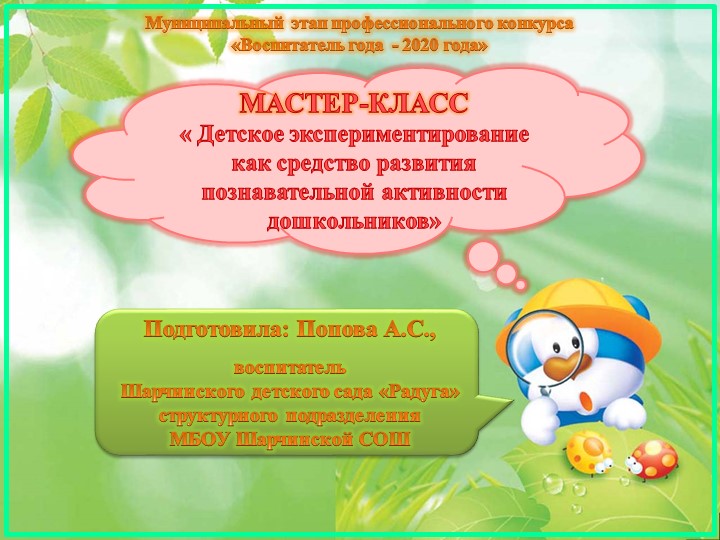 Муниципальный этап профессионального конкурса «Воспитатель года - 2020 года»

МАСТЕР-КЛАСС
« Детское экспериментирование как средство развития познавательной активности дошкольников»

Подготовила: Попова А.С.,

воспитатель
Шарчинского детского сада «Радуга» структурного подразделения МБОУ Шарчинской СОШ